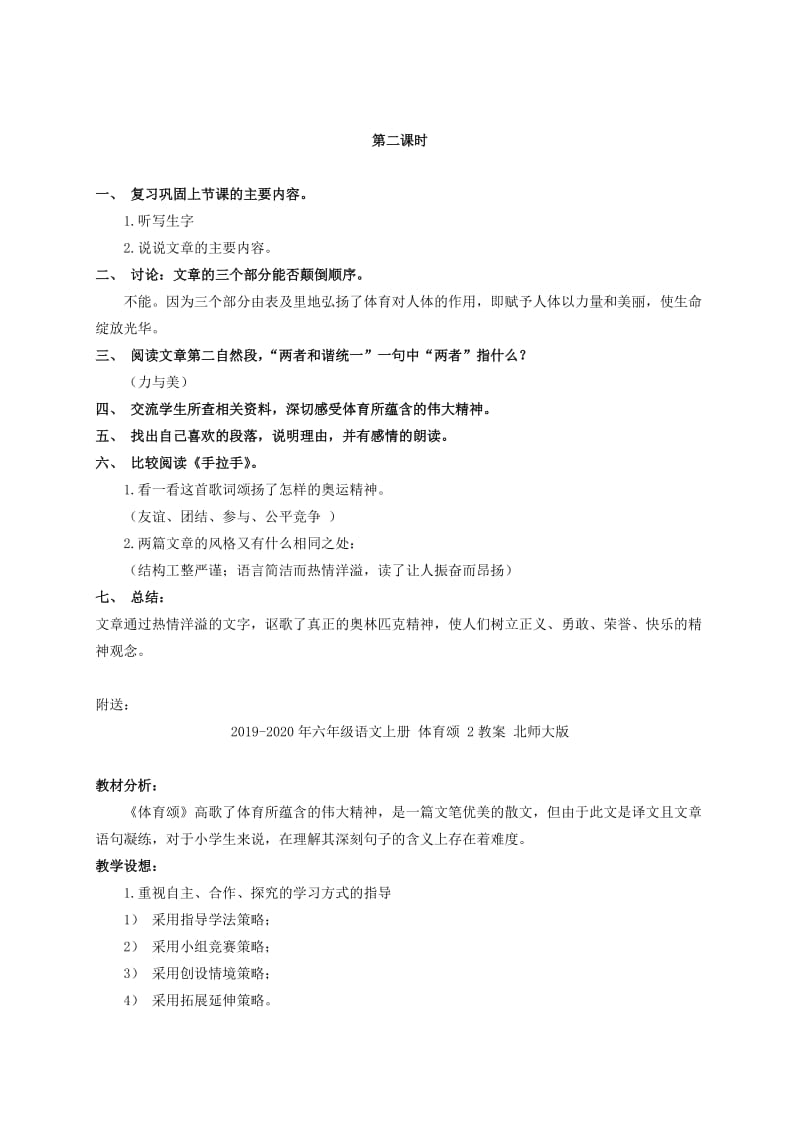 第二课时

一、 复习巩固上节课的主要内容。

1.听写生字

2.说说文章的主要内容。

二、 讨论：文章的三个部分能否颠倒顺序。

不能。因为三个部分由表及里地弘扬了体育对人体的作用，即赋予人体以力量和美丽，使生命绽放光华。

三、 阅读文章第二自然段，“两者和谐统一”一句中“两者”指什么？

（力与美）

四、 交流学生所查相关资料，深切感受体育所蕴含的伟大精神。

五、 找出自己喜欢的段落，说明理由，并有感情的朗读。

六、 比较阅读《手拉手》。

1.看一看这首歌词颂扬了怎样的奥运精神。

（友谊、团结、参与、公平竞争 ）

2.两篇文章的风格又有什么相同之处：

（结构工整严谨；语言简洁而热情洋溢，读了让人振奋而昂扬）

七、 总结：

文章通过热情洋溢的文字，讴歌了真正的奥林匹克精神，使人们树立正义、勇敢、荣誉、快乐的精神观念。

附送：

2019-2020年六年级语文上册 体育颂 2教案 北师大版

教材分析：

《体育颂》高歌了体育所蕴含的伟大精神，是一篇文笔优美的散文，但由于此文是译文且文章语句凝练，对于小学生来说，在理解其深刻句子的含义上存在着难度。

教学设想：

1.重视自主、合作、探究的学习方式的指导

1） 采用指导学法策略；

2） 采用小组竞赛策略；

3） 采用创设情境策略；

4） 采用拓展延伸策略。